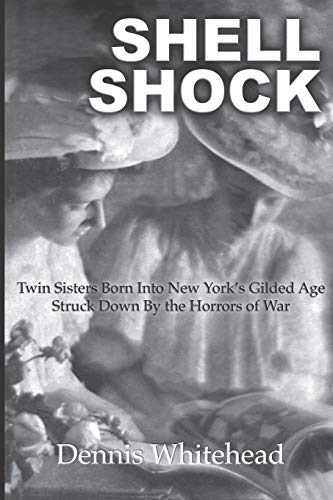 SHELL SHOCK

Twin Sisters Born Into New York's Gilded Age
Struck Down By the Horrors of War

Dennis Whitehead